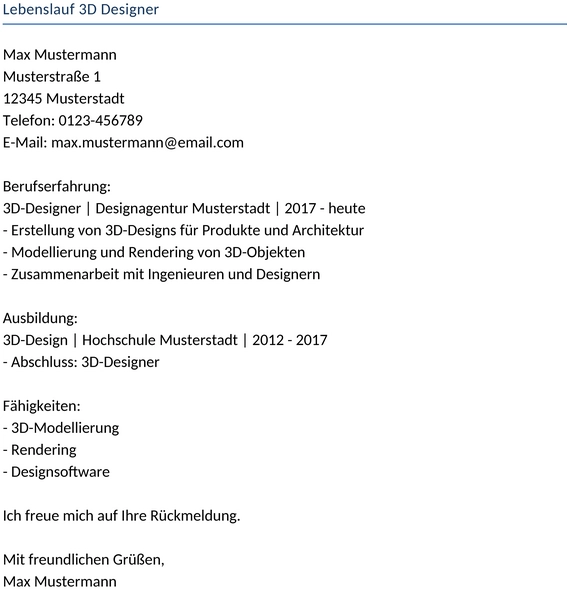 Lebenslauf 3D Designer

Max Mustermann
Musterstraße 1
12345 Musterstadt
Telefon: 0123-456789
E-Mail: max.mustermann@email.com

Berufserfahrung:
3D-Designer | Designagentur Musterstadt | 2017 - heute
- Erstellung von 3D-Designs für Produkte und Architektur
- Modellierung und Rendering von 3D-Objekten
- Zusammenarbeit mit Ingenieuren und Designern

Ausbildung:
3D-Design | Hochschule Musterstadt | 2012 - 2017
- Abschluss: 3D-Designer

Fähigkeiten:
- 3D-Modellierung
- Rendering
- Designsoftware

Ich freue mich auf Ihre Rückmeldung.

Mit freundlichen Grüßen,
Max Mustermann